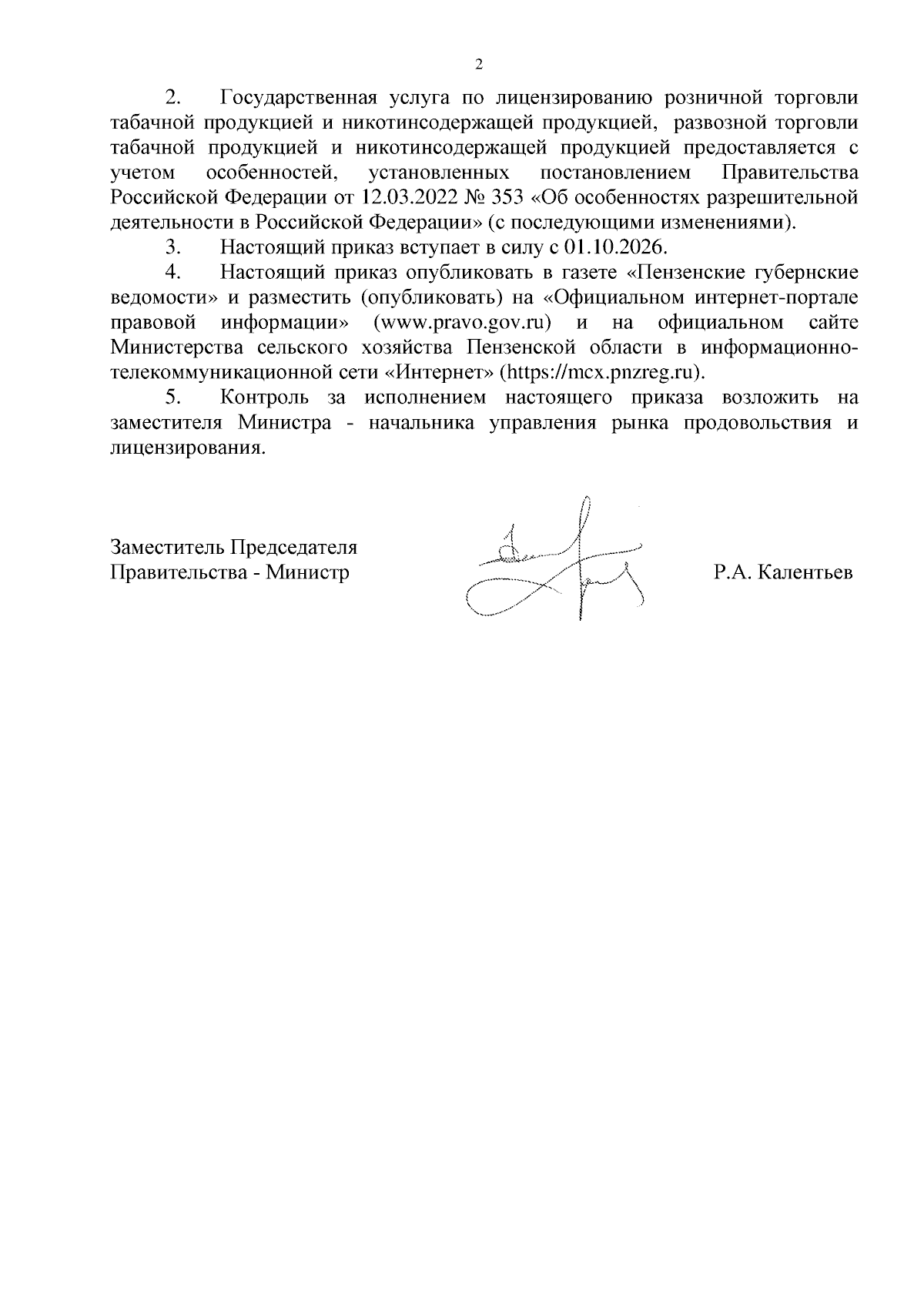 2

2. Государственная услуга по лицензированию розничной торговли табачной продукцией и никотинсодержащей продукцией, развозной торговли табачной продукцией и никотинсодержащей продукцией предоставляется с учетом особенностей, установленных постановлением Правительства Российской Федерации от 12.03.2022 № 353 «Об особенностях разрешительной деятельности в Российской Федерации» (с последующими изменениями).

3. Настоящий приказ вступает в силу с 01.10.2026.

4. Настоящий приказ опубликовать в газете «Пензенские губернские ведомости» и разместить (опубликовать) на «Официальном интернет-портале правовой информации» (www.pravo.gov.ru) и на официальном сайте Министерства сельского хозяйства Пензенской области в информационно-телекоммуникационной сети «Интернет» (https://mcx.pnzreg.ru).

5. Контроль за исполнением настоящего приказа возложить на заместителя Министра - начальника управления рынка продовольствия и лицензирования.

Заместитель Председателя
Правительства - Министр

Р.А. Калентьев